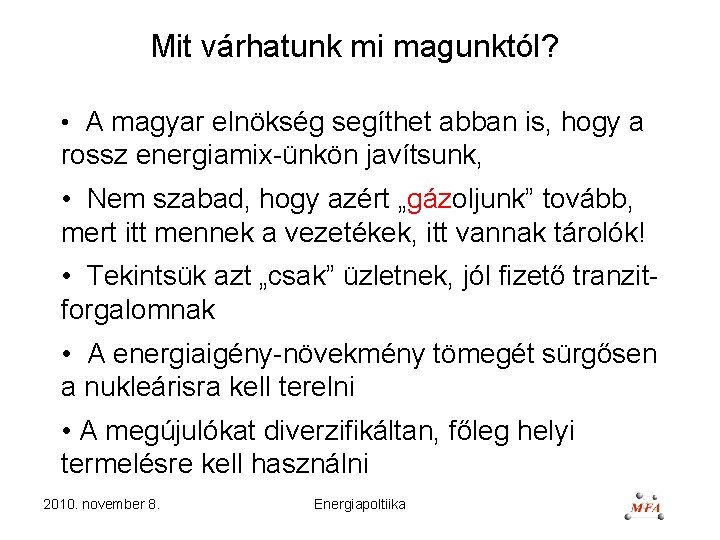 Mit várhatunk mi magunktól?

• A magyar elnökség segíthet abban is, hogy a rossz energiamix-ünkön javítsunk,

• Nem szabad, hogy azért „gázoljunk” tovább, mert itt mennek a vezetékek, itt vannak tárolók!

• Tekintsük azt „csak” üzletnek, jól fizető tranzit-forgalomnak

• A energiaigény-növekmény tömegét sürgősen a nukleárisra kell terelni

• A megújulókat diverzifikáltan, főleg helyi termelésre kell használni

2010. november 8.

Energiapoltiika

MFA